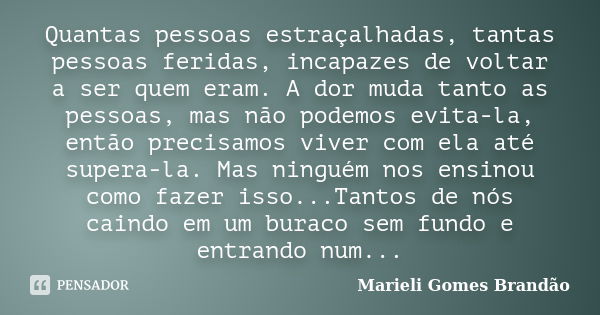 Quantas pessoas estraçalhadas, tantas pessoas feridas, incapazes de voltar a ser quem eram. A dor muda tanto as pessoas, mas não podemos evita-la, então precisamos viver com ela até supera-la. Mas ninguém nos ensinou como fazer isso...Tantos de nós caindo em um buraco sem fundo e entrando num...

PENSADOR

Marieli Gomes Brandão